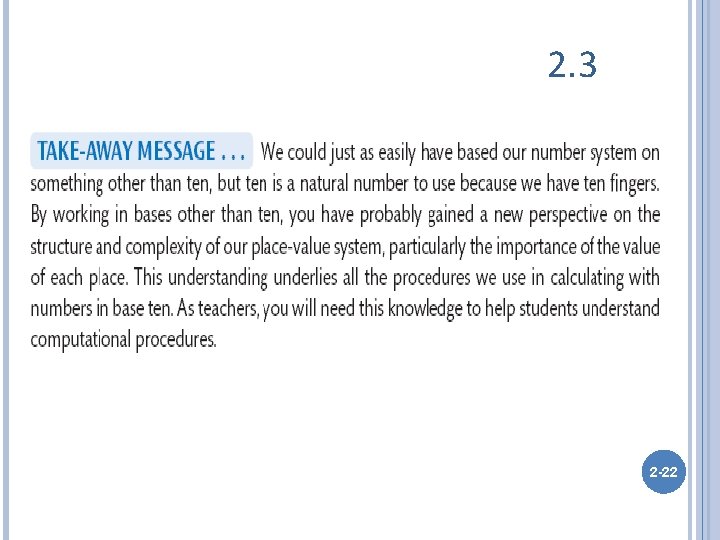 2.3

TAKE-AWAY MESSAGE . . . We could just as easily have based our number system on something other than ten, but ten is a natural number to use because we have ten fingers. By working in bases other than ten, you have probably gained a new perspective on the structure and complexity of our place-value system, particularly the importance of the value of each place. This understanding underlies all the procedures we use in calculating with numbers in base ten. As teachers, you will need this knowledge to help students understand computational procedures.

2-22